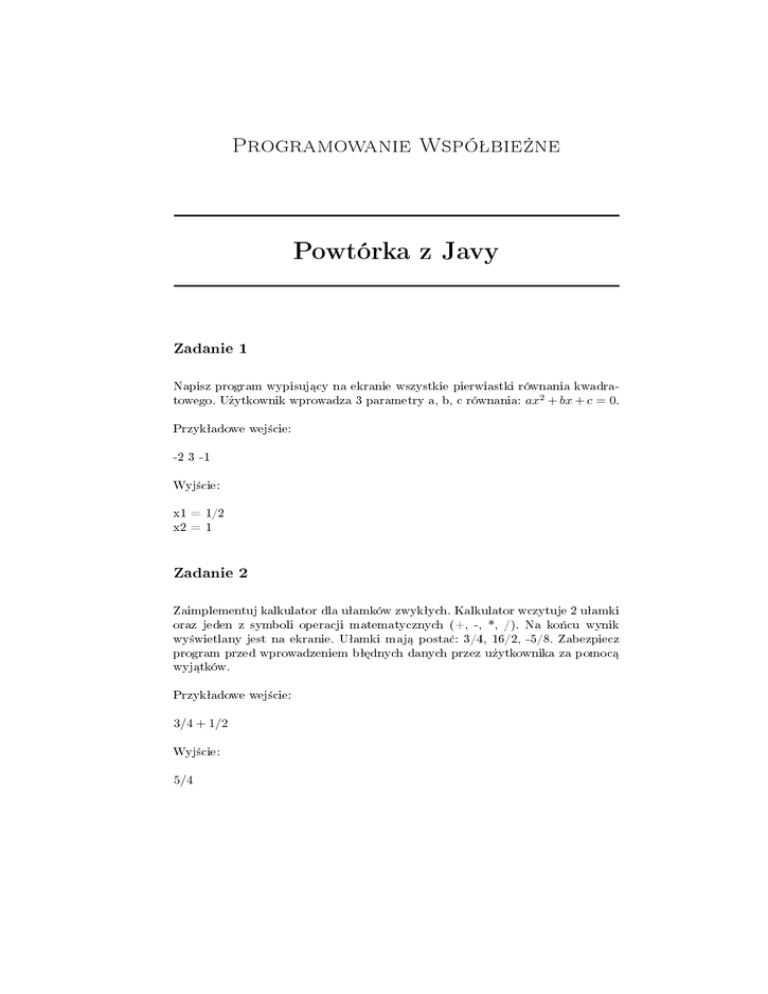 Programowanie Współbieżne

Powtórka z Javy

Zadanie 1

Napisz program wypisujący na ekranie wszystkie pierwiastki równania kwadratowego. Użytkownik wprowadza 3 parametry a, b, c równania: $ax^2 + bx + c = 0$.

Przykładowe wejście:

-2 3 -1

Wyjście:

x1 = 1/2
x2 = 1

Zadanie 2

Zaimplementuj kalkulator dla ułamków zwykłych. Kalkulator wczytuje 2 ułamki oraz jeden z symboli operacji matematycznych (+, -, *, /). Na końcu wynik wyświetlany jest na ekranie. Ułamki mają postać: 3/4, 16/2, -5/8. Zabezpiecz program przed wprowadzeniem błędnych danych przez użytkownika za pomocą wyjątków.

Przykładowe wejście:

3/4 + 1/2

Wyjście:

5/4